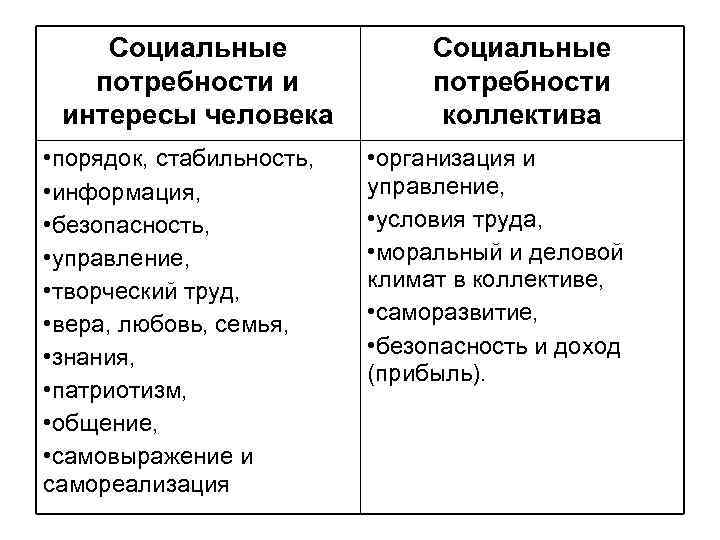 | Социальные потребности и интересы человека | Социальные потребности коллектива |
|---|---|
| •порядок, стабильность, •информация, •безопасность, •управление, •творческий труд, •вера, любовь, семья, •знания, •патриотизм, •общение, •самовыражение и самореализация | •организация и управление, •условия труда, •моральный и деловой климат в коллективе, •саморазвитие, •безопасность и доход (прибыль). |